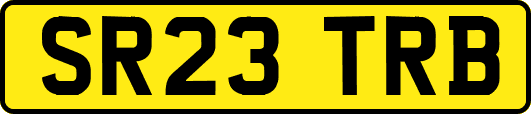 SR23 TRB